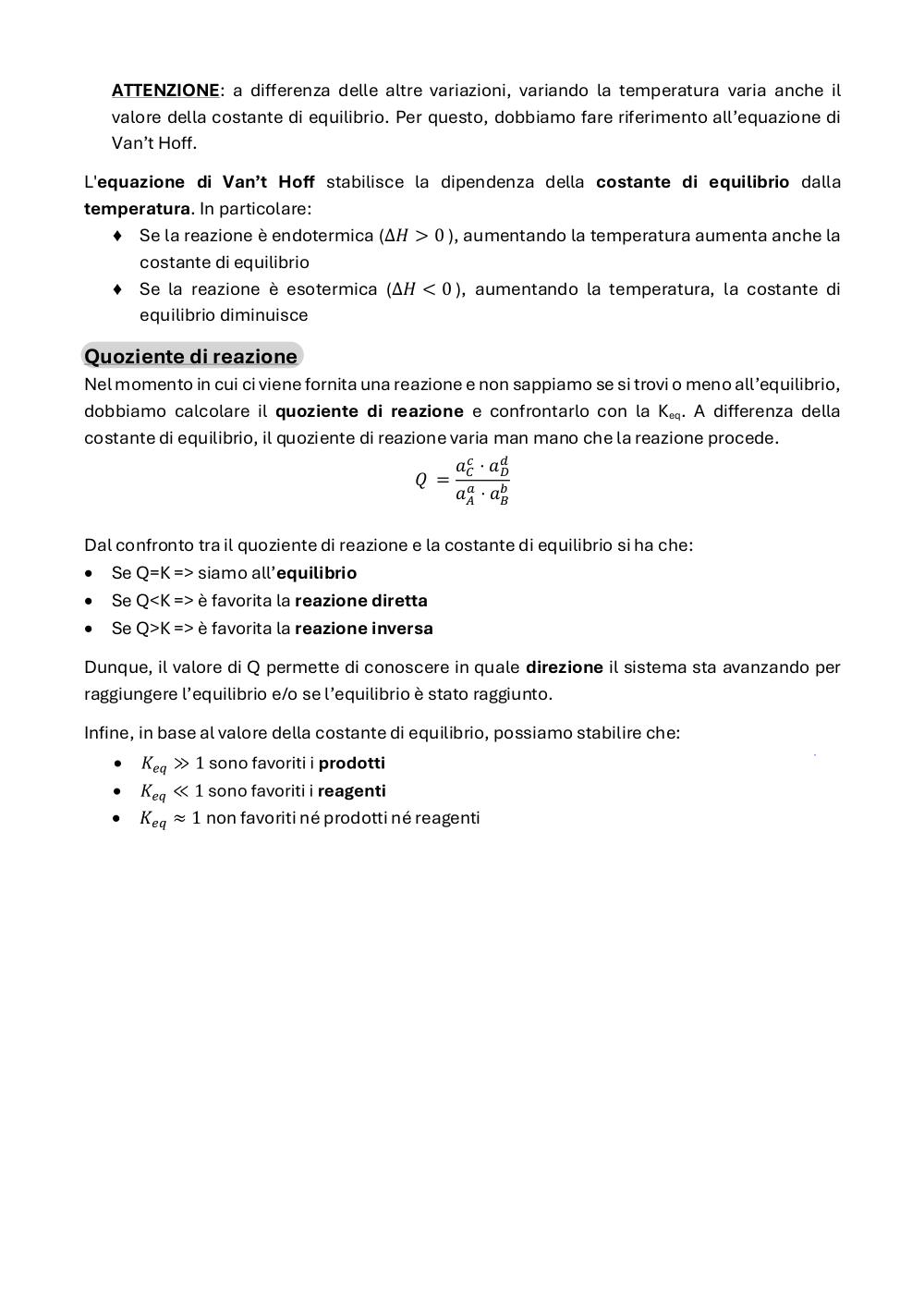 ATTENZIONE: a differenza delle altre variazioni, variando la temperatura varia anche il valore della costante di equilibrio. Per questo, dobbiamo fare riferimento all'equazione di Van't Hoff.

L'equazione di Van't Hoff stabilisce la dipendenza della costante di equilibrio dalla temperatura. In particolare:
♦ Se la reazione è endotermica ($\Delta H > 0$), aumentando la temperatura aumenta anche la costante di equilibrio
♦ Se la reazione è esotermica ($\Delta H < 0$), aumentando la temperatura, la costante di equilibrio diminuisce

Quoziente di reazione
Nel momento in cui ci viene fornita una reazione e non sappiamo se si trovi o meno all'equilibrio, dobbiamo calcolare il quoziente di reazione e confrontarlo con la $K_{eq}$. A differenza della costante di equilibrio, il quoziente di reazione varia man mano che la reazione procede.

$Q = \frac{a_C^c \cdot a_D^d}{a_A^a \cdot a_B^b}$

Dal confronto tra il quoziente di reazione e la costante di equilibrio si ha che:
• Se Q=K => siamo all'equilibrio
• Se Q<K => è favorita la reazione diretta
• Se Q>K => è favorita la reazione inversa

Dunque, il valore di Q permette di conoscere in quale direzione il sistema sta avanzando per raggiungere l'equilibrio e/o se l'equilibrio è stato raggiunto.

Infine, in base al valore della costante di equilibrio, possiamo stabilire che:
• $K_{eq} \gg 1$ sono favoriti i prodotti
• $K_{eq} \ll 1$ sono favoriti i reagenti
• $K_{eq} \approx 1$ non favoriti né prodotti né reagenti